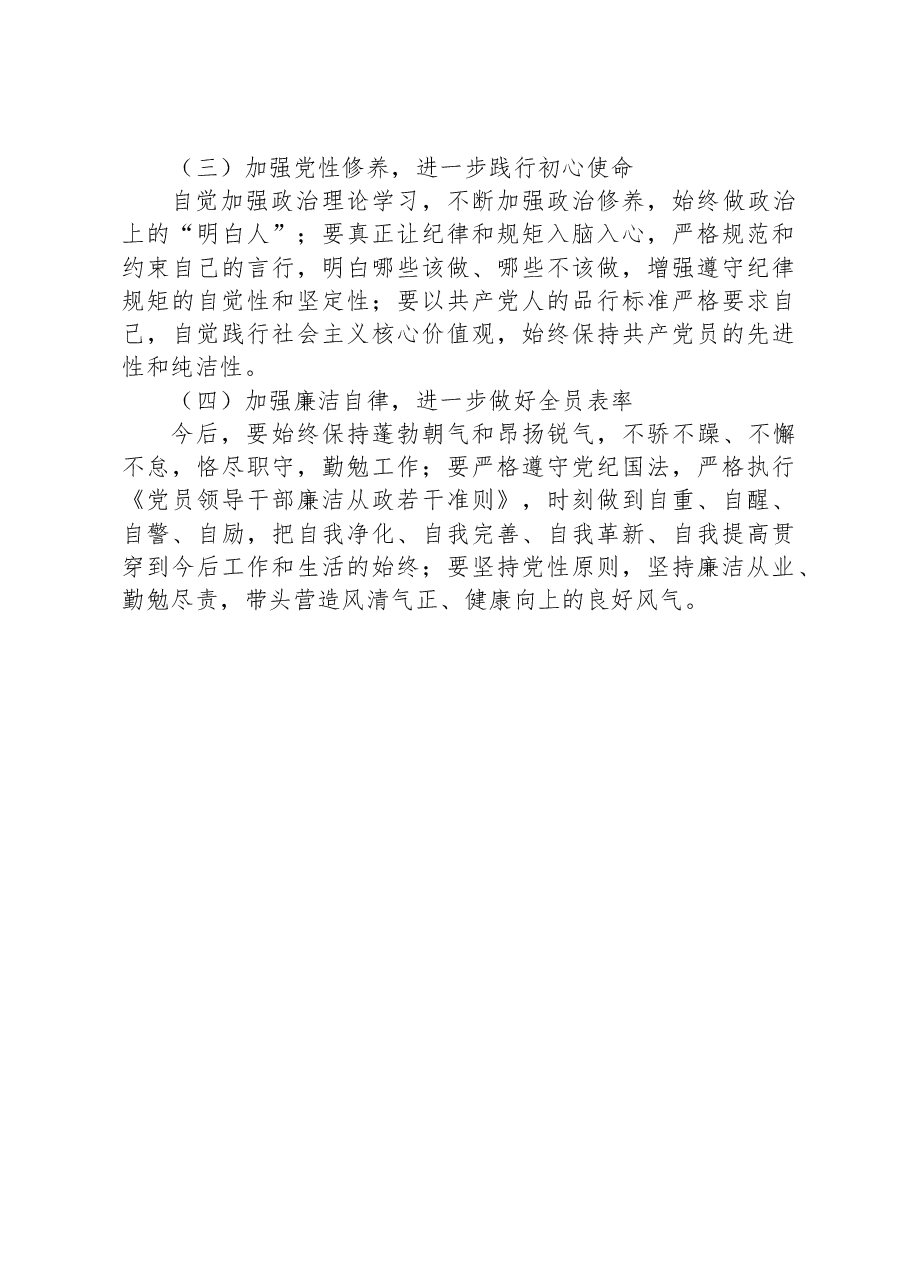 （三）加强党性修养，进一步践行初心使命

自觉加强政治理论学习，不断加强政治修养，始终做政治上的“明白人”；要真正让纪律和规矩入脑入心，严格规范和约束自己的言行，明白哪些该做、哪些不该做，增强遵守纪律规矩的自觉性和坚定性；要以共产党人的品行标准严格要求自己，自觉践行社会主义核心价值观，始终保持共产党员的先进性和纯洁性。

（四）加强廉洁自律，进一步做好全员表率

今后，要始终保持蓬勃朝气和昂扬锐气，不骄不躁、不懈不怠，恪尽职守，勤勉工作；要严格遵守党纪国法，严格执行《党员领导干部廉洁从政若干准则》，时刻做到自重、自醒、自警、自励，把自我净化、自我完善、自我革新、自我提高贯穿到今后工作和生活的始终；要坚持党性原则，坚持廉洁从业、勤勉尽责，带头营造风清气正、健康向上的良好风气。